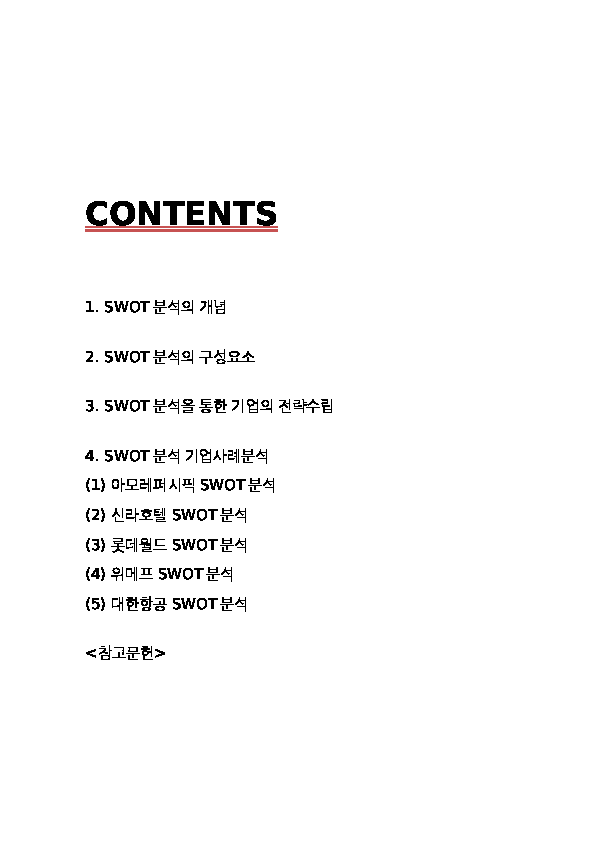 CONTENTS

1. SWOT 분석의 개념

2. SWOT 분석의 구성요소

3. SWOT 분석을 통한 기업의 전략수립

4. SWOT 분석 기업사례분석
(1) 아모레퍼시픽 SWOT 분석
(2) 신라호텔 SWOT 분석
(3) 롯데월드 SWOT 분석
(4) 위메프 SWOT 분석
(5) 대한항공 SWOT 분석

<참고문헌>